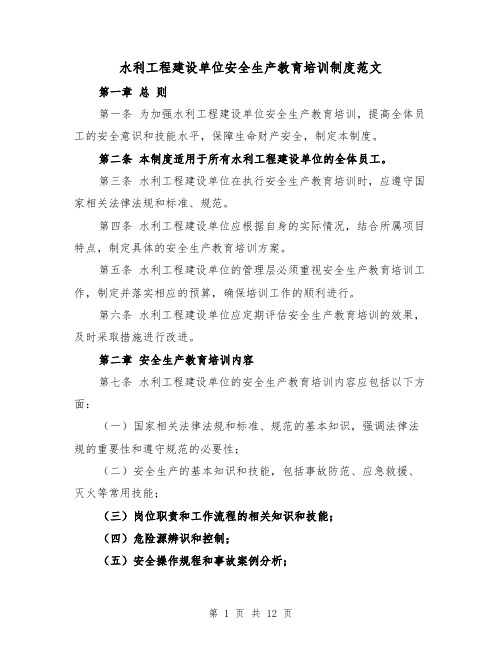 水利工程建设单位安全生产教育培训制度范文

第一章 总 则

第一条 为加强水利工程建设单位安全生产教育培训，提高全体员工的安全意识和技能水平，保障生命财产安全，制定本制度。

第二条 本制度适用于所有水利工程建设单位的全体员工。

第三条 水利工程建设单位在执行安全生产教育培训时，应遵守国家相关法律法规和标准、规范。

第四条 水利工程建设单位应根据自身的实际情况，结合所属项目特点，制定具体的安全生产教育培训方案。

第五条 水利工程建设单位的管理层必须重视安全生产教育培训工作，制定并落实相应的预算，确保培训工作的顺利进行。

第六条 水利工程建设单位应定期评估安全生产教育培训的效果，及时采取措施进行改进。

第二章 安全生产教育培训内容

第七条 水利工程建设单位的安全生产教育培训内容应包括以下方面：

（一）国家相关法律法规和标准、规范的基本知识，强调法律法规的重要性和遵守规范的必要性；

（二）安全生产的基本知识和技能，包括事故防范、应急救援、灭火等常用技能；

（三）岗位职责和工作流程的相关知识和技能；

（四）危险源辨识和控制；

（五）安全操作规程和事故案例分析；

第 1 页 共 12 页